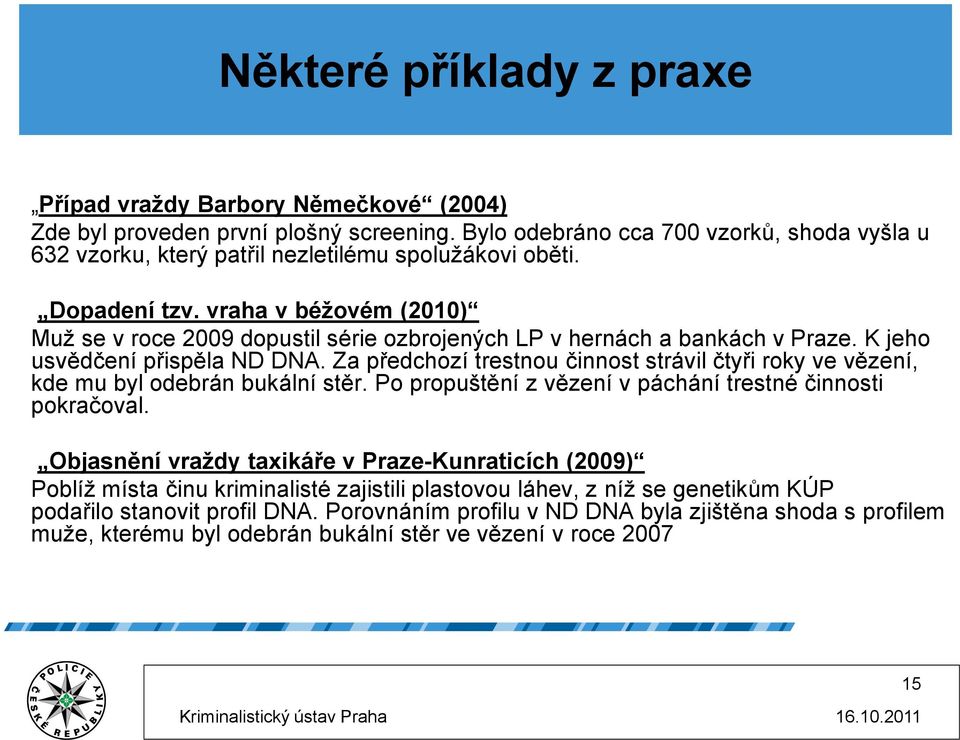 Některé příklady z praxe

„Případ vraždy Barbory Němečkové“ (2004)
Zde byl proveden první plošný screening. Bylo odebráno cca 700 vzorků, shoda vyšla u 632 vzorku, který patřil nezletilému spolužákovi oběti.

„Dopadení tzv. vraha v béžovém (2010)“
Muž se v roce 2009 dopustil série ozbrojených LP v hernách a bankách v Praze. K jeho usvědčení přispěla ND DNA. Za předchozí trestnou činnost strávil čtyři roky ve vězení, kde mu byl odebrán bukální stěr. Po propuštění z vězení v páchání trestné činnosti pokračoval.

„Objasnění vraždy taxikáře v Praze-Kunraticích (2009)“
Poblíž místa činu kriminalisté zajistili plastovou láhev, z níž se genetikům KÚP podařilo stanovit profil DNA. Porovnáním profilu v ND DNA byla zjištěna shoda s profilem muže, kterému byl odebrán bukální stěr ve vězení v roce 2007

POLICIE ČESKÉ REPUBLIKY

15
Kriminalistický ústav Praha
16.10.2011